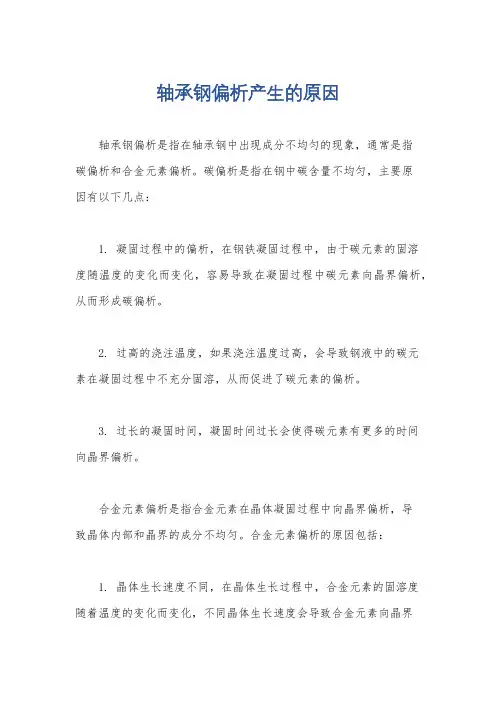 轴承钢偏析产生的原因

轴承钢偏析是指在轴承钢中出现成分不均匀的现象，通常是指碳偏析和合金元素偏析。碳偏析是指在钢中碳含量不均匀，主要原因有以下几点：

1. 凝固过程中的偏析，在钢铁凝固过程中，由于碳元素的固溶度随温度的变化而变化，容易导致在凝固过程中碳元素向晶界偏析，从而形成碳偏析。

2. 过高的浇注温度，如果浇注温度过高，会导致钢液中的碳元素在凝固过程中不充分固溶，从而促进了碳元素的偏析。

3. 过长的凝固时间，凝固时间过长会使得碳元素有更多的时间向晶界偏析。

合金元素偏析是指合金元素在晶体凝固过程中向晶界偏析，导致晶体内部和晶界的成分不均匀。合金元素偏析的原因包括：

1. 晶体生长速度不同，在晶体生长过程中，合金元素的固溶度随着温度的变化而变化，不同晶体生长速度会导致合金元素向晶界